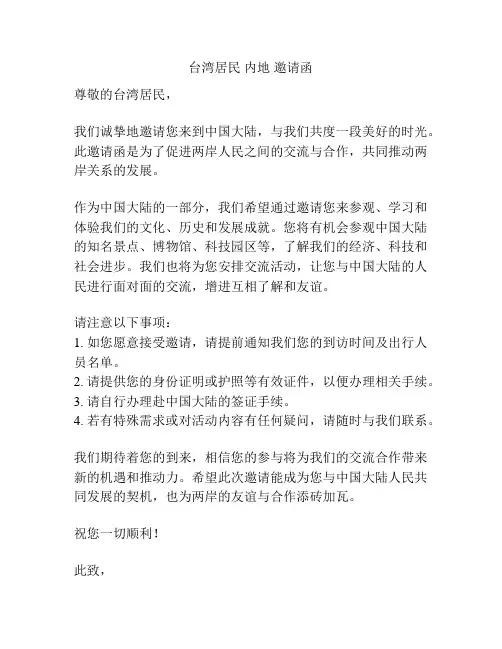 台湾居民 内地 邀请函

尊敬的台湾居民，

我们诚挚地邀请您来到中国大陆，与我们共度一段美好的时光。此邀请函是为了促进两岸人民之间的交流与合作，共同推动两岸关系的发展。

作为中国大陆的一部分，我们希望通过邀请您来参观、学习和体验我们的文化、历史和发展成就。您将有机会参观中国大陆的知名景点、博物馆、科技园区等，了解我们的经济、科技和社会进步。我们也将为您安排交流活动，让您与中国大陆的人民进行面对面的交流，增进互相了解和友谊。

请注意以下事项：
1. 如您愿意接受邀请，请提前通知我们您的到访时间及出行人员名单。
2. 请提供您的身份证明或护照等有效证件，以便办理相关手续。
3. 请自行办理赴中国大陆的签证手续。
4. 若有特殊需求或对活动内容有任何疑问，请随时与我们联系。

我们期待着您的到来，相信您的参与将为我们的交流合作带来新的机遇和推动力。希望此次邀请能成为您与中国大陆人民共同发展的契机，也为两岸的友谊与合作添砖加瓦。

祝您一切顺利！

此致，